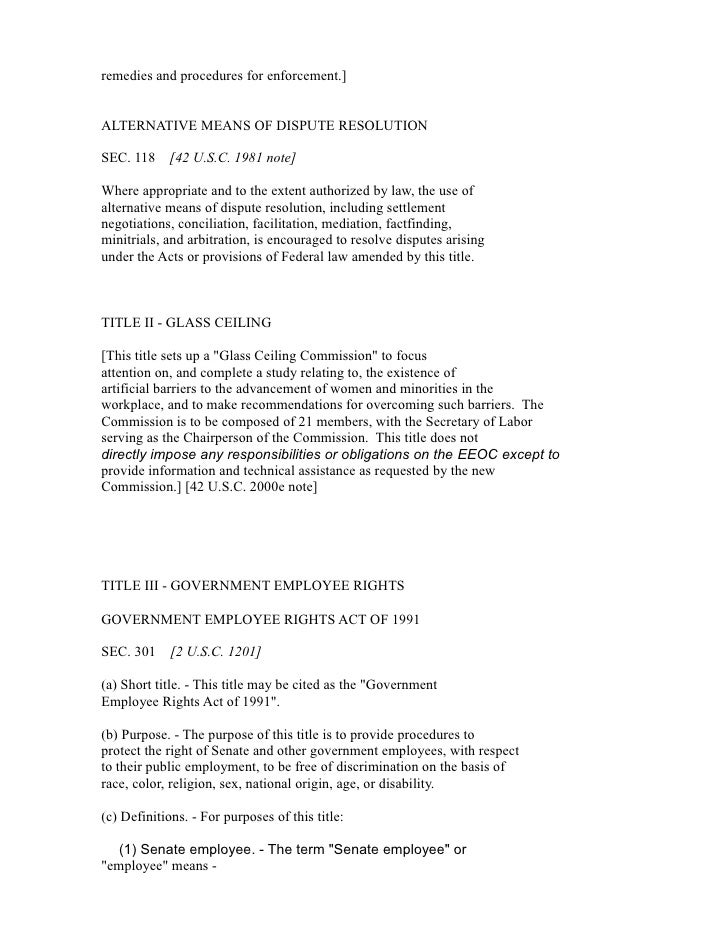 remedies and procedures for enforcement.]

ALTERNATIVE MEANS OF DISPUTE RESOLUTION

SEC. 118 [42 U.S.C. 1981 note]

Where appropriate and to the extent authorized by law, the use of alternative means of dispute resolution, including settlement negotiations, conciliation, facilitation, mediation, factfinding, minitrials, and arbitration, is encouraged to resolve disputes arising under the Acts or provisions of Federal law amended by this title.

TITLE II - GLASS CEILING

[This title sets up a "Glass Ceiling Commission" to focus attention on, and complete a study relating to, the existence of artificial barriers to the advancement of women and minorities in the workplace, and to make recommendations for overcoming such barriers. The Commission is to be composed of 21 members, with the Secretary of Labor serving as the Chairperson of the Commission. This title does not directly impose any responsibilities or obligations on the EEOC except to provide information and technical assistance as requested by the new Commission.] [42 U.S.C. 2000e note]

TITLE III - GOVERNMENT EMPLOYEE RIGHTS

GOVERNMENT EMPLOYEE RIGHTS ACT OF 1991

SEC. 301 [2 U.S.C. 1201]

(a) Short title. - This title may be cited as the "Government Employee Rights Act of 1991".

(b) Purpose. - The purpose of this title is to provide procedures to protect the right of Senate and other government employees, with respect to their public employment, to be free of discrimination on the basis of race, color, religion, sex, national origin, age, or disability.

(c) Definitions. - For purposes of this title:

(1) Senate employee. - The term "Senate employee" or "employee" means -